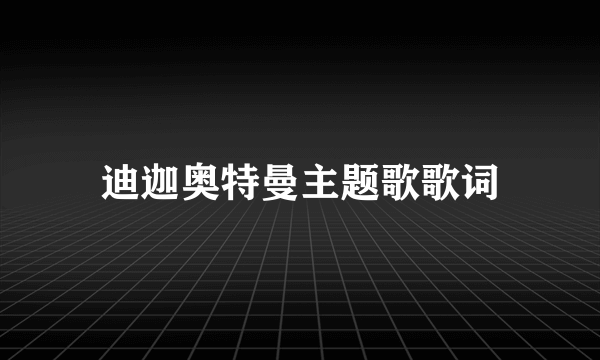 迪迦奥特曼主题歌歌词